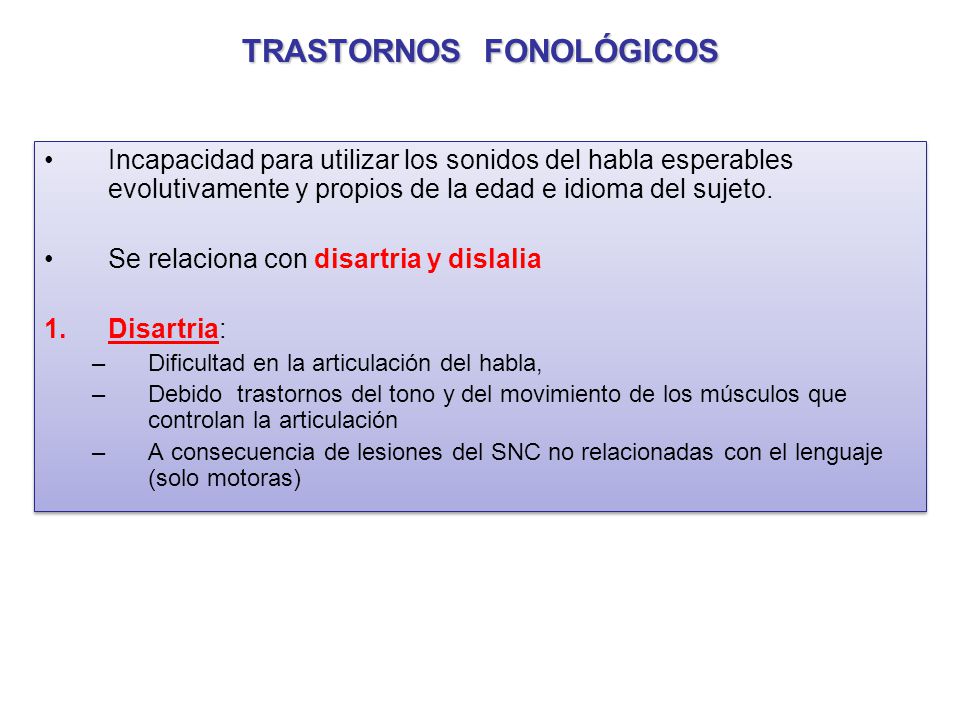 TRASTORNOS FONOLÓGICOS

• Incapacidad para utilizar los sonidos del habla esperables evolutivamente y propios de la edad e idioma del sujeto.

• Se relaciona con disartria y dislalia

1. Disartria:
– Dificultad en la articulación del habla,
– Debido trastornos del tono y del movimiento de los músculos que controlan la articulación
– A consecuencia de lesiones del SNC no relacionadas con el lenguaje (solo motoras)